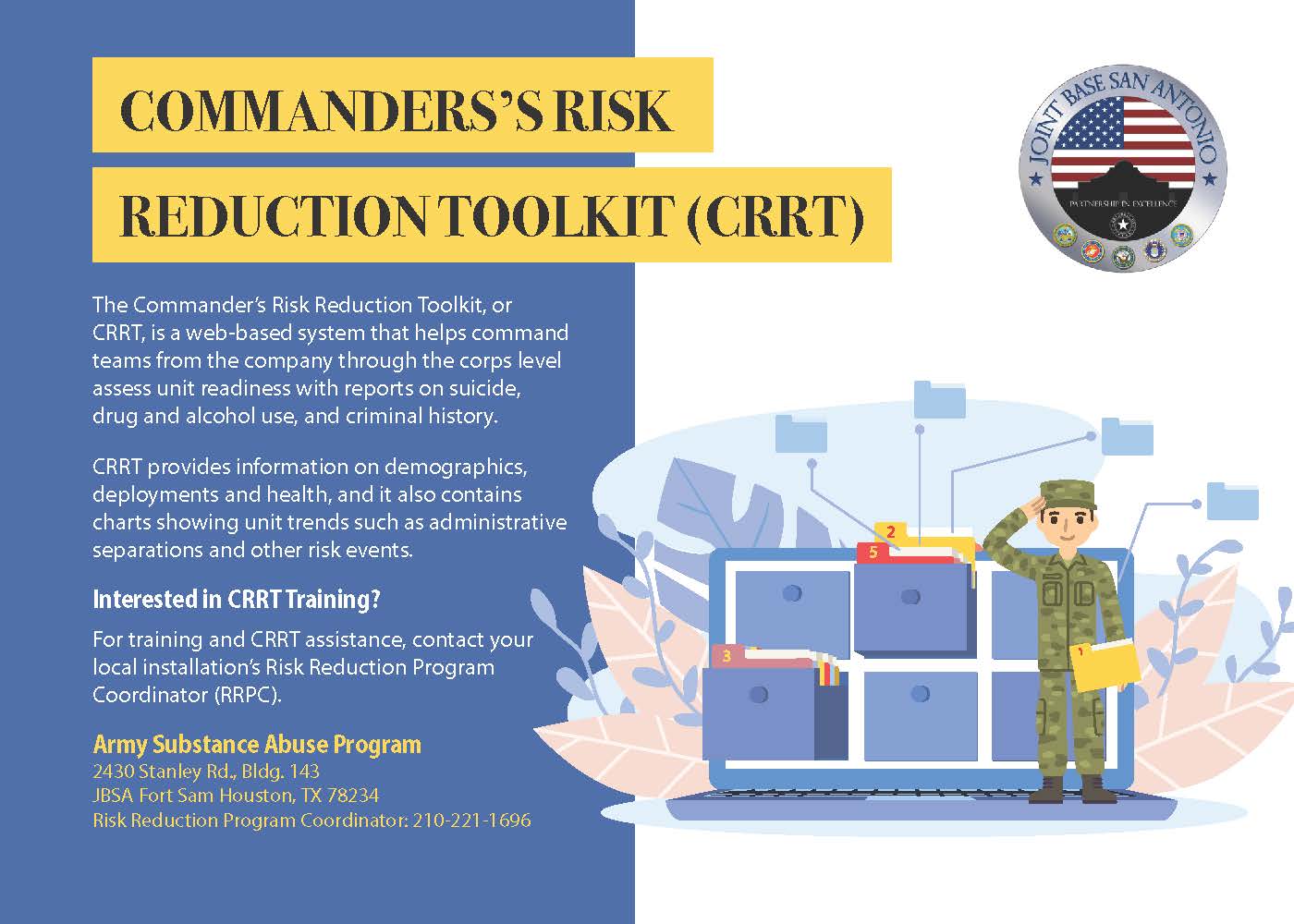 COMMANDERS'S RISK REDUCTION TOOLKIT (CRRT)

JOINT BASE SAN ANTONIO

PARTNERSHIP IN EXCELLENCE

The Commander's Risk Reduction Toolkit, or CRRT, is a web-based system that helps command teams from the company through the corps level assess unit readiness with reports on suicide, drug and alcohol use, and criminal history.

CRRT provides information on demographics, deployments and health, and it also contains charts showing unit trends such as administrative separations and other risk events.

Interested in CRRT Training?

For training and CRRT assistance, contact your local installation's Risk Reduction Program Coordinator (RRPC).

Army Substance Abuse Program
2430 Stanley Rd., Bldg. 143
JBSA Fort Sam Houston, TX 78234
Risk Reduction Program Coordinator: 210-221-1696

2
5
3
1